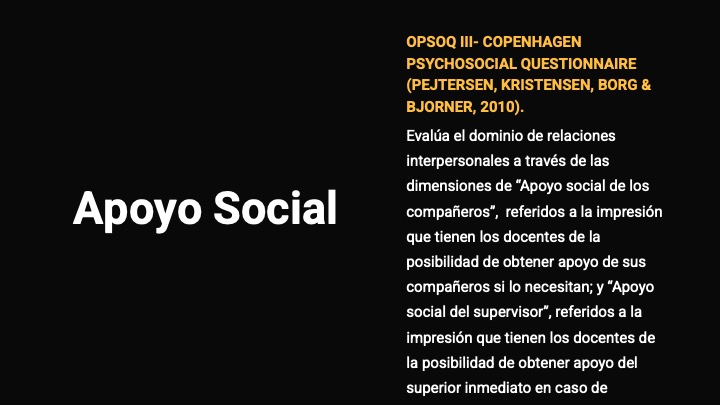 Apoyo Social

OPSOQ III- COPENHAGEN PSYCHOSOCIAL QUESTIONNAIRE (PEJTERSEN, KRISTENSEN, BORG & BJORNER, 2010).

Evalúa el dominio de relaciones interpersonales a través de las dimensiones de "Apoyo social de los compañeros", referidos a la impresión que tienen los docentes de la posibilidad de obtener apoyo de sus compañeros si lo necesitan; y "Apoyo social del supervisor", referidos a la impresión que tienen los docentes de la posibilidad de obtener apoyo del superior inmediato en caso de